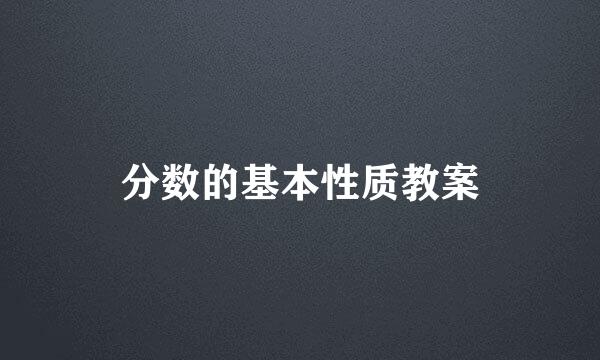 分数的基本性质教案